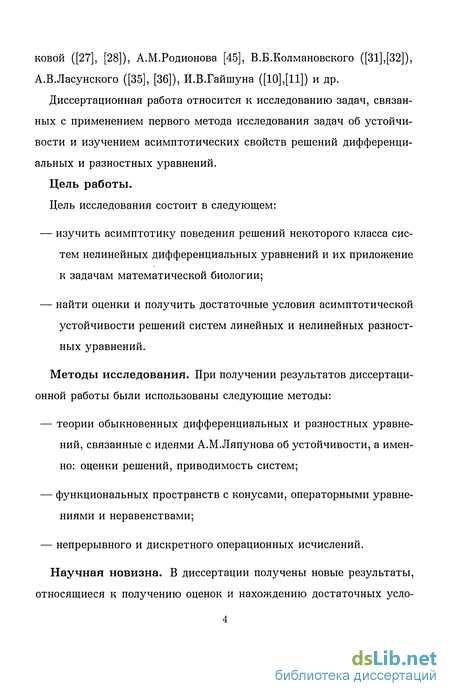 ковой ([27], [28]), А.М.Родионова [45], В.Б.Колмановского ([31],[32]), А.В.Ласунского ([35], [36]), И.В.Гайшуна ([10],[11]) и др.

Диссертационная работа относится к исследованию задач, связанных с применением первого метода исследования задач об устойчивости и изучением асимптотических свойств решений дифференциальных и разностных уравнений.

Цель работы.

Цель исследования состоит в следующем:

— изучить асимптотику поведения решений некоторого класса систем нелинейных дифференциальных уравнений и их приложение к задачам математической биологии;

— найти оценки и получить достаточные условия асимптотической устойчивости решений систем линейных и нелинейных разностных уравнений.

Методы исследования. При получении результатов диссертационной работы были использованы следующие методы:

— теории обыкновенных дифференциальных и разностных уравнений, связанные с идеями А.М.Ляпунова об устойчивости, а именно: оценки решений, приводимость систем;

— функциональных пространств с конусами, операторными уравнениями и неравенствами;

— непрерывного и дискретного операционных исчислений.

Научная новизна. В диссертации получены новые результаты, относящиеся к получению оценок и нахождению достаточных усло-

4

dsLib.net
библиотека диссертаций